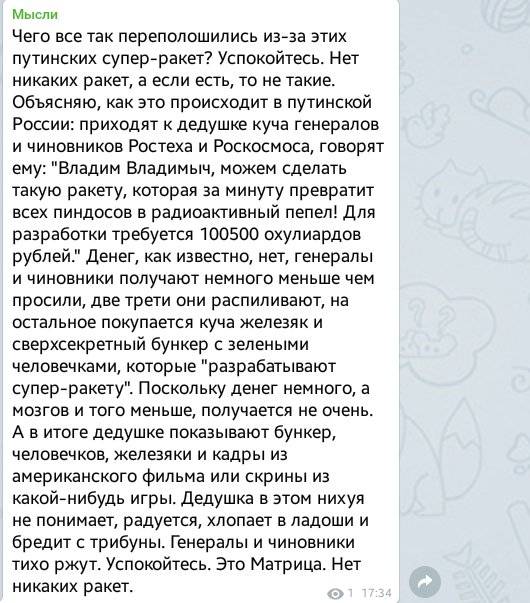 Мысли

Чего все так переполошились из-за этих путинских супер-ракет? Успокойтесь. Нет никаких ракет, а если есть, то не такие. Объясняю, как это происходит в путинской России: приходят к дедушке куча генералов и чиновников Ростеха и Роскосмоса, говорят ему: "Владим Владимыч, можем сделать такую ракету, которая за минуту превратит всех пиндосов в радиоактивный пепел! Для разработки требуется 100500 охулиардов рублей." Денег, как известно, нет, генералы и чиновники получают немного меньше чем просили, две трети они распиливают, на остальное покупается куча железяк и сверхсекретный бункер с зелеными человечками, которые "разрабатывают супер-ракету". Поскольку денег немного, а мозгов и того меньше, получается не очень. А в итоге дедушке показывают бункер, человечков, железяки и кадры из американского фильма или скрины из какой-нибудь игры. Дедушка в этом нихуя не понимает, радуется, хлопает в ладоши и бредит с трибуны. Генералы и чиновники тихо ржут. Успокойтесь. Это Матрица. Нет никаких ракет.

1 17:34